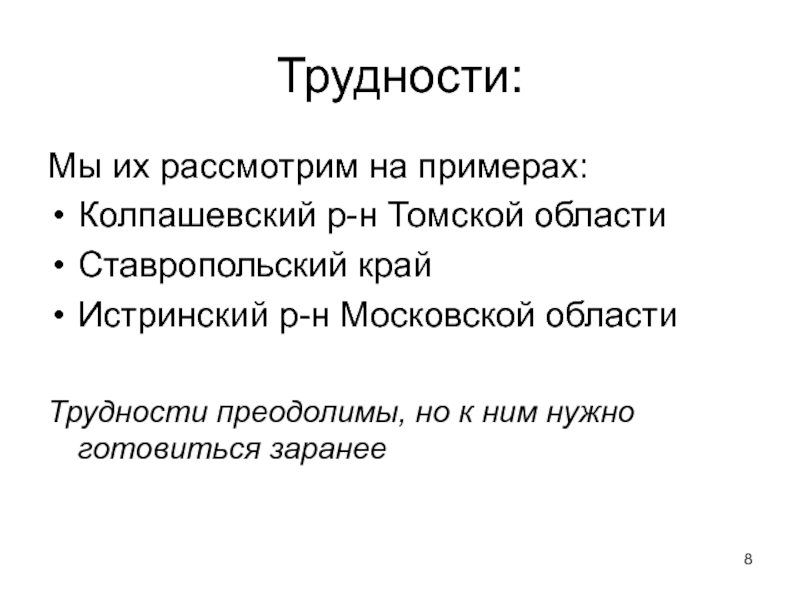 Трудности:

Мы их рассмотрим на примерах:
• Колпашевский р-н Томской области
• Ставропольский край
• Истринский р-н Московской области

Трудности преодолимы, но к ним нужно готовиться заранее

8